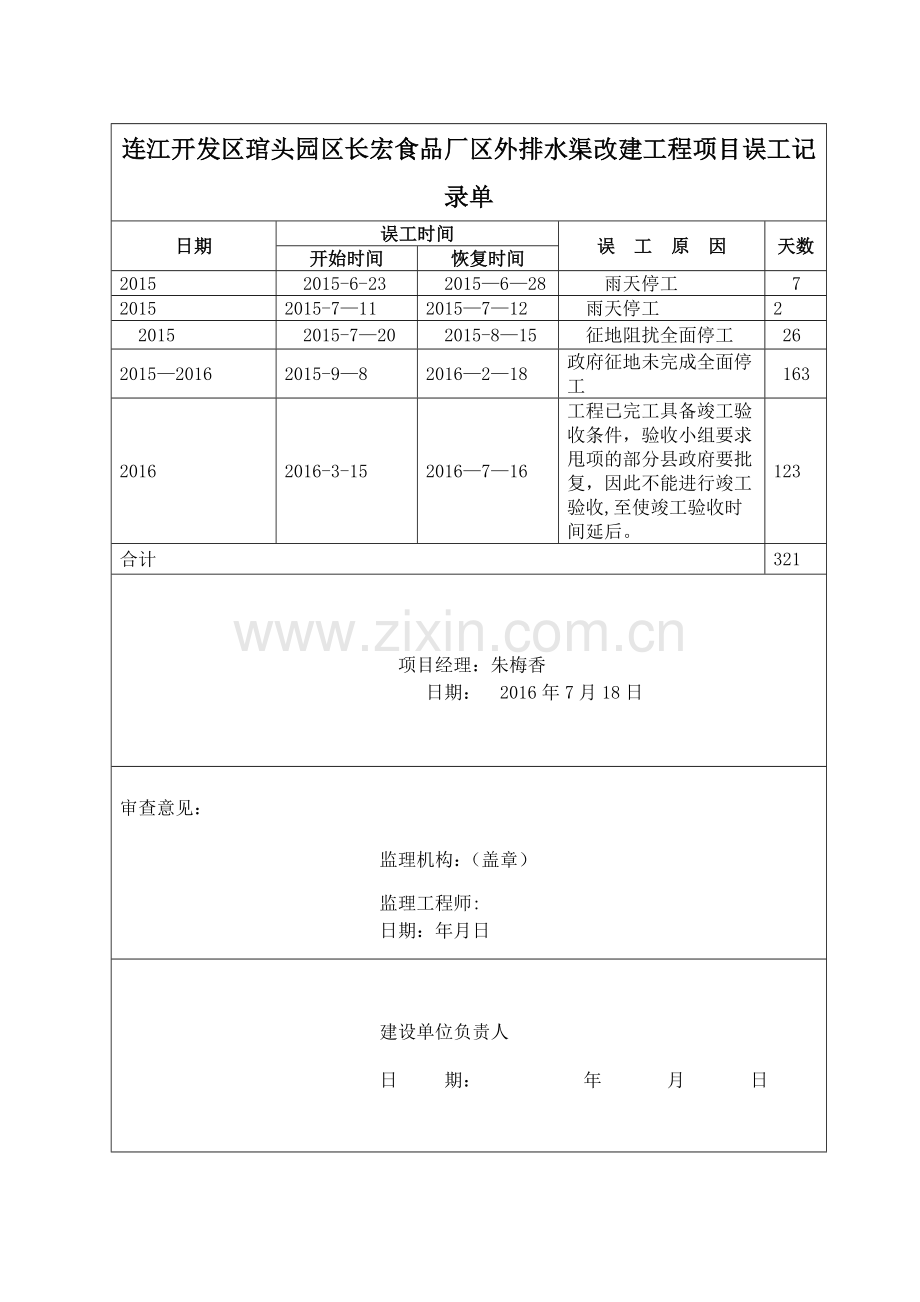 连江开发区琯头园区长宏食品厂区外排水渠改建工程项目误工记录单

| 日期 | 误工时间 |  | 误 工 原 因 | 天数 |
|---|---|---|---|---|
|  | 开始时间 | 恢复时间 |  |  |
| 2015 | 2015-6-23 | 2015—6—28 | 雨天停工 | 7 |
| 2015 | 2015-7—11 | 2015—7—12 | 雨天停工 | 2 |
| 2015 | 2015-7—20 | 2015-8—15 | 征地阻扰全面停工 | 26 |
| 2015—2016 | 2015-9—8 | 2016—2—18 | 政府征地未完成全面停工 | 163 |
| 2016 | 2016-3-15 | 2016—7—16 | 工程已完工具备竣工验收条件，验收小组要求甩项的部分县政府要批复，因此不能进行竣工验收,至使竣工验收时间延后。 | 123 |
| 合计 |  |  |  | 321 |

项目经理：朱梅香
日期： 2016年7月18日

审查意见：

监理机构：（盖章）

监理工程师:
日期：年月日

建设单位负责人

日 期： 年 月 日

www.zixin.com.cn